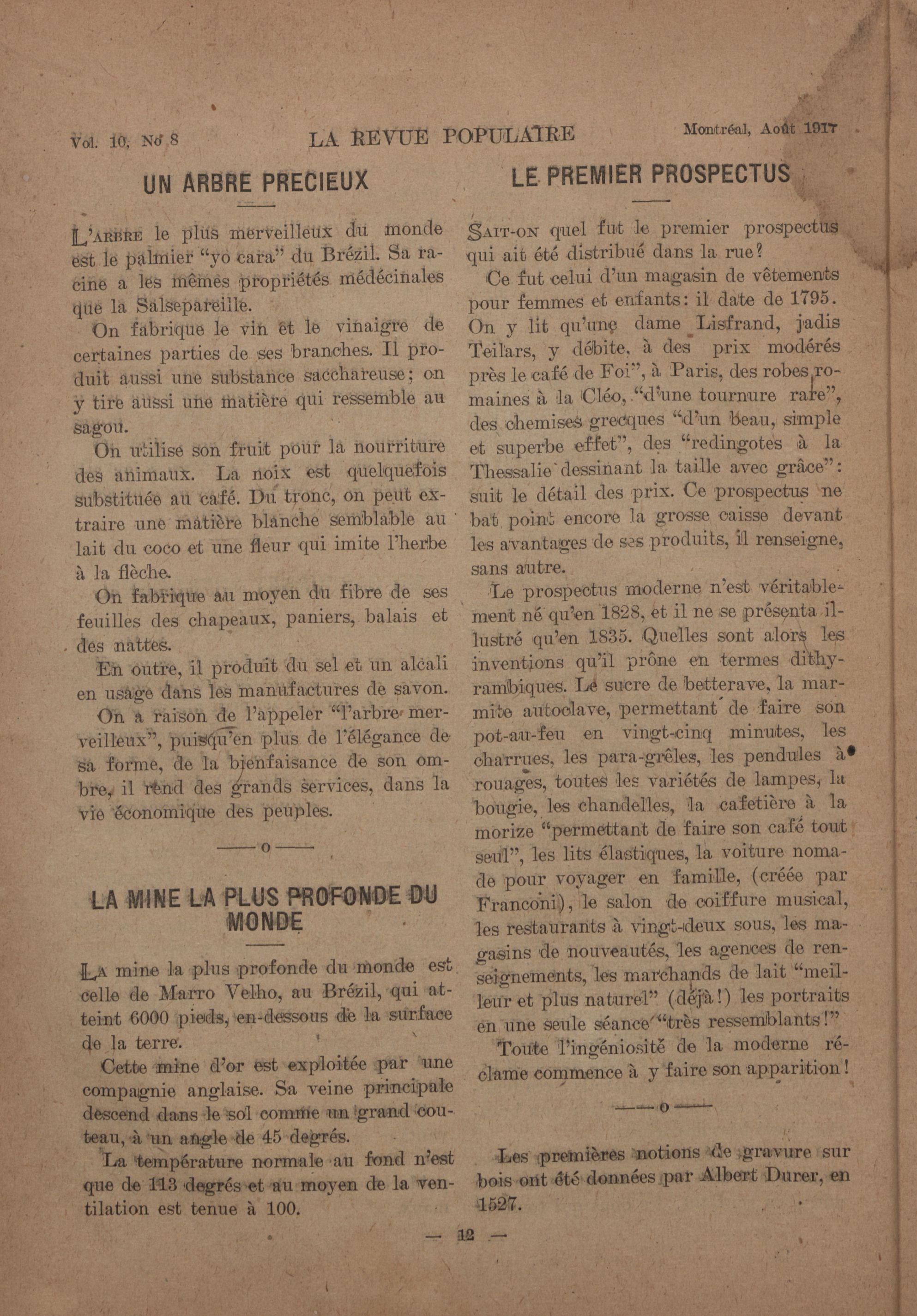 Vol. 10, No 8 LA REVUE POPULAIRE Montréal, Août 1917

UN ARBRE PRECIEUX

L'ARBRE le plus merveilleux du monde est le palmier "yo cara" du Brézil. Sa racine a les mêmes propriétés médécinales que la Salsepareille.

On fabrique le vin et le vinaigre de certaines parties de ses branches. Il produit aussi une substance sacchareuse; on y tire aussi une matière qui ressemble au sagou.

On utilise son fruit pour la nourriture des animaux. La noix est quelquefois substituée au café. Du tronc, on peut extraire une matière blanche semblable au lait du coco et une fleur qui imite l'herbe à la flèche.

On fabrique au moyen du fibre de ses feuilles des chapeaux, paniers, balais et des nattes.

En outre, il produit du sel et un alcali en usage dans les manufactures de savon.

On a raison de l'appeler "l'arbre merveilleux", puisqu'en plus de l'élégance de sa forme, de la bienfaisance de son ombre, il rend des grands services, dans la vie économique des peuples.

——o——

LA MINE LA PLUS PROFONDE DU MONDE

LA mine la plus profonde du monde est celle de Marro Velho, au Brézil, qui atteint 6000 pieds, en-dessous de la surface de la terre.

Cette mine d'or est exploitée par une compagnie anglaise. Sa veine principale descend dans le sol comme un grand couteau, à un angle de 45 degrés.

La température normale au fond n'est que de 113 degrés et au moyen de la ventilation est tenue à 100.

LE PREMIER PROSPECTUS

SAIT-ON quel fut le premier prospectus qui ait été distribué dans la rue?

Ce fut celui d'un magasin de vêtements pour femmes et enfants: il date de 1795. On y lit qu'une dame Lisfrand, jadis Teilars, y débite, à des prix modérés près le café de Foi", à Paris, des robes romaines à la Cléo, "d'une tournure rare", des chemises grecques "d'un beau, simple et superbe effet", des "redingotes à la Thessalie dessinant la taille avec grâce": suit le détail des prix. Ce prospectus ne bat point encore la grosse caisse devant les avantages de ses produits, il renseigne, sans autre.

Le prospectus moderne n'est véritablement né qu'en 1828, et il ne se présenta illustré qu'en 1835. Quelles sont alors les inventions qu'il prône en termes dithyrambiques. Le sucre de betterave, la marmite autoclave, permettant de faire son pot-au-feu en vingt-cinq minutes, les charrues, les para-grêles, les pendules à rouages, toutes les variétés de lampes, la bougie, les chandelles, la cafetière à la morize "permettant de faire son café tout seul", les lits élastiques, la voiture nomade pour voyager en famille, (créée par Franconi), le salon de coiffure musical, les restaurants à vingt-deux sous, les magasins de nouveautés, les agences de renseignements, les marchands de lait "meilleur et plus naturel" (déjà!) les portraits en une seule séance "très ressemblants!"

Toute l'ingéniosité de la moderne réclame commence à y faire son apparition!

——o——

Les premières notions de gravure sur bois ont été données par Albert Durer, en 1527.

— 12 —